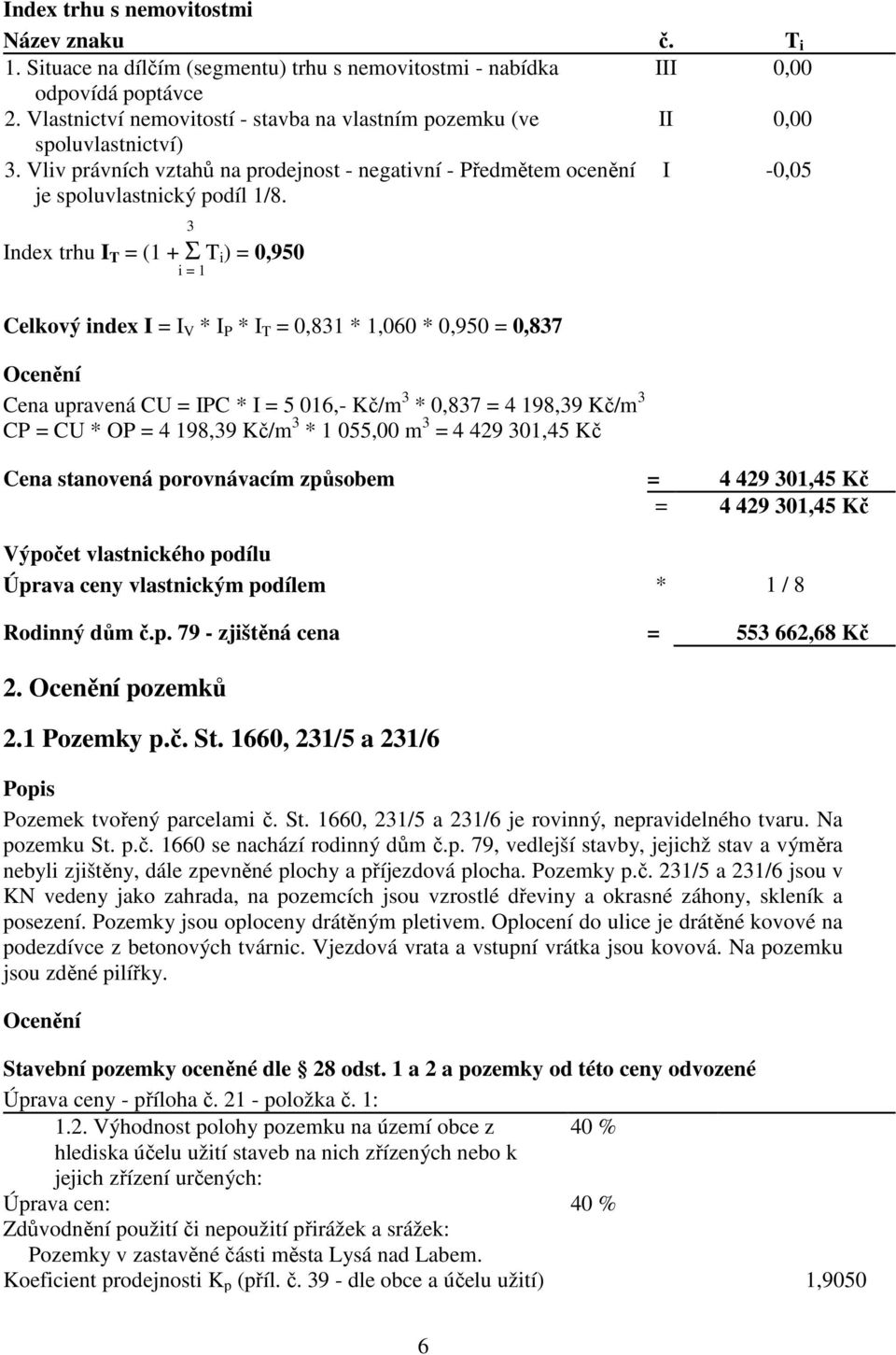 Index trhu s nemovitostmi

| Název znaku | č. | $T_i$ |
|---|---|---|
| 1. Situace na dílčím (segmentu) trhu s nemovitostmi - nabídka odpovídá poptávce | III | 0,00 |
| 2. Vlastnictví nemovitostí - stavba na vlastním pozemku (ve spoluvlastnictví) | II | 0,00 |
| 3. Vliv právních vztahů na prodejnost - negativní - Předmětem ocenění je spoluvlastnický podíl 1/8. | I | -0,05 |

Index trhu $I_T = (1 + \sum_{i=1}^{3} T_i) = 0,950$

Celkový index $I = I_V * I_P * I_T = 0,831 * 1,060 * 0,950 = 0,837$

Ocenění

Cena upravená CU = IPC * I = 5 016,- Kč/m$^3$ * 0,837 = 4 198,39 Kč/m$^3$
CP = CU * OP = 4 198,39 Kč/m$^3$ * 1 055,00 m$^3$ = 4 429 301,45 Kč

Cena stanovená porovnávacím způsobem = 4 429 301,45 Kč
= 4 429 301,45 Kč

Výpočet vlastnického podílu
Úprava ceny vlastnickým podílem * 1 / 8

Rodinný dům č.p. 79 - zjištěná cena = 553 662,68 Kč

2. Ocenění pozemků

2.1 Pozemky p.č. St. 1660, 231/5 a 231/6

Popis

Pozemek tvořený parcelami č. St. 1660, 231/5 a 231/6 je rovinný, nepravidelného tvaru. Na pozemku St. p.č. 1660 se nachází rodinný dům č.p. 79, vedlejší stavby, jejichž stav a výměra nebyli zjištěny, dále zpevněné plochy a příjezdová plocha. Pozemky p.č. 231/5 a 231/6 jsou v KN vedeny jako zahrada, na pozemcích jsou vzrostlé dřeviny a okrasné záhony, skleník a posezení. Pozemky jsou oploceny drátěným pletivem. Oplocení do ulice je drátěné kovové na podezdívce z betonových tvárnic. Vjezdová vrata a vstupní vrátka jsou kovová. Na pozemku jsou zděné pilířky.

Ocenění

Stavební pozemky oceněné dle § 28 odst. 1 a 2 a pozemky od této ceny odvozené
Úprava ceny - příloha č. 21 - položka č. 1:
1.2. Výhodnost polohy pozemku na území obce z hlediska účelu užití staveb na nich zřízených nebo k jejich zřízení určených: 40 %
Úprava cen: 40 %
Zdůvodnění použití či nepoužití přirážek a srážek:
Pozemky v zastavěné části města Lysá nad Labem.
Koeficient prodejnosti $K_p$ (příl. č. 39 - dle obce a účelu užití) 1,9050

6